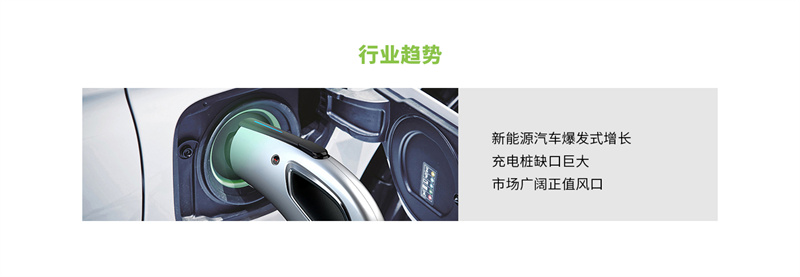 行业趋势

新能源汽车爆发式增长
充电桩缺口巨大
市场广阔正值风口